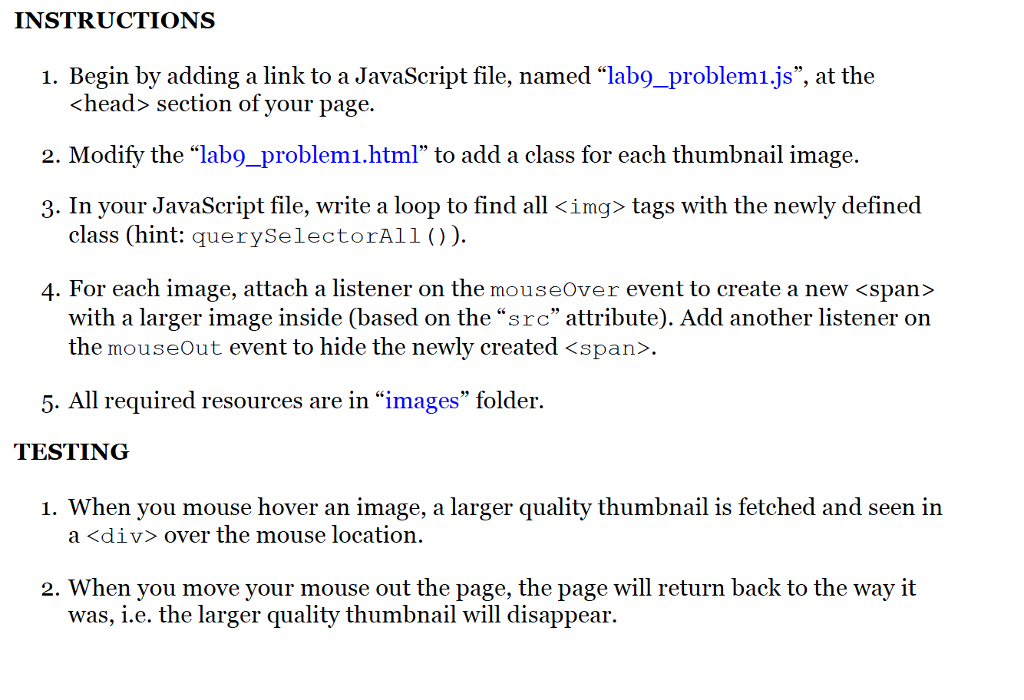 INSTRUCTIONS

1. Begin by adding a link to a JavaScript file, named "lab9_problem1.js", at the <head> section of your page.

2. Modify the "lab9_problem1.html" to add a class for each thumbnail image.

3. In your JavaScript file, write a loop to find all <img> tags with the newly defined class (hint: querySelectorAll()).

4. For each image, attach a listener on the mouseOver event to create a new <span> with a larger image inside (based on the "src" attribute). Add another listener on the mouseOut event to hide the newly created <span>.

5. All required resources are in "images" folder.

TESTING

1. When you mouse hover an image, a larger quality thumbnail is fetched and seen in a <div> over the mouse location.

2. When you move your mouse out the page, the page will return back to the way it was, i.e. the larger quality thumbnail will disappear.